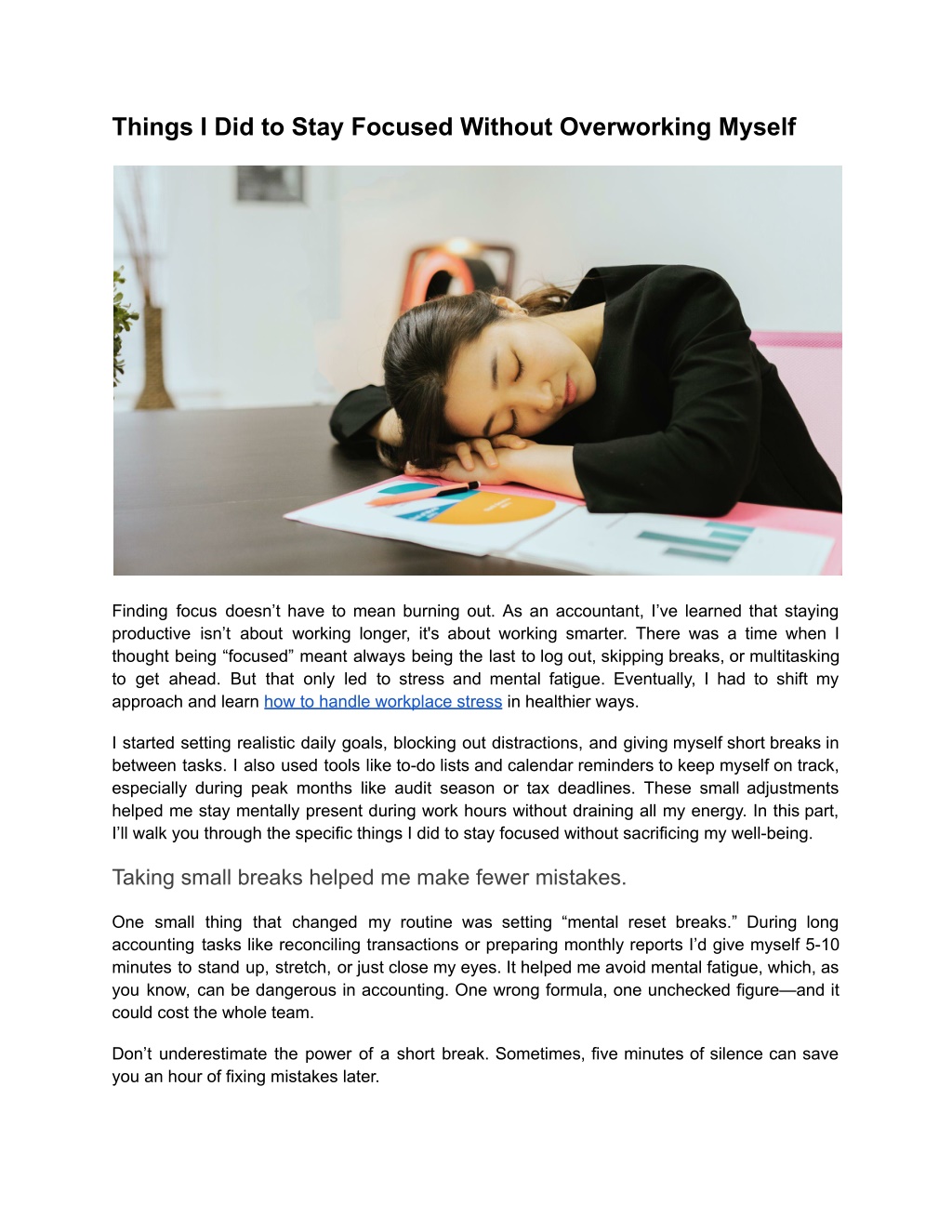 Things I Did to Stay Focused Without Overworking Myself

Finding focus doesn’t have to mean burning out. As an accountant, I’ve learned that staying productive isn’t about working longer, it's about working smarter. There was a time when I thought being “focused” meant always being the last to log out, skipping breaks, or multitasking to get ahead. But that only led to stress and mental fatigue. Eventually, I had to shift my approach and learn how to handle workplace stress in healthier ways.

I started setting realistic daily goals, blocking out distractions, and giving myself short breaks in between tasks. I also used tools like to-do lists and calendar reminders to keep myself on track, especially during peak months like audit season or tax deadlines. These small adjustments helped me stay mentally present during work hours without draining all my energy. In this part, I’ll walk you through the specific things I did to stay focused without sacrificing my well-being.

Taking small breaks helped me make fewer mistakes.

One small thing that changed my routine was setting “mental reset breaks.” During long accounting tasks like reconciling transactions or preparing monthly reports I’d give myself 5-10 minutes to stand up, stretch, or just close my eyes. It helped me avoid mental fatigue, which, as you know, can be dangerous in accounting. One wrong formula, one unchecked figure—and it could cost the whole team.

Don’t underestimate the power of a short break. Sometimes, five minutes of silence can save you an hour of fixing mistakes later.